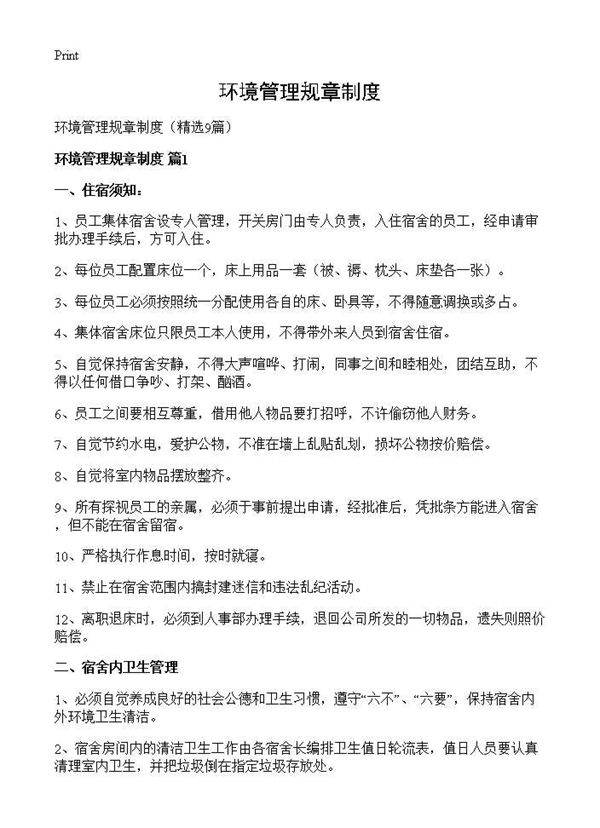 Print

环境管理规章制度

环境管理规章制度（精选9篇）

环境管理规章制度 篇1

一、住宿须知：

1、员工集体宿舍设专人管理，开关房门由专人负责，入住宿舍的员工，经申请审批办理手续后，方可入住。

2、每位员工配置床位一个，床上用品一套（被、褥、枕头、床垫各一张）。

3、每位员工必须按照统一分配使用各自的床、卧具等，不得随意调换或多占。

4、集体宿舍床位只限员工本人使用，不得带外来人员到宿舍住宿。

5、自觉保持宿舍安静，不得大声喧哗、打闹，同事之间和睦相处，团结互助，不得以任何借口争吵、打架、酗酒。

6、员工之间要相互尊重，借用他人物品要打招呼，不许偷窃他人财务。

7、自觉节约水电，爱护公物，不准在墙上乱贴乱划，损坏公物按价赔偿。

8、自觉将室内物品摆放整齐。

9、所有探视员工的亲属，必须于事前提出申请，经批准后，凭批条方能进入宿舍，但不能在宿舍留宿。

10、严格执行作息时间，按时就寝。

11、禁止在宿舍范围内搞封建迷信和违法乱纪活动。

12、离职退床时，必须到人事部办理手续，退回公司所发的一切物品，遗失则照价赔偿。

二、宿舍内卫生管理

1、必须自觉养成良好的社会公德和卫生习惯，遵守“六不”、“六要”，保持宿舍内外环境卫生清洁。

2、宿舍房间内的清洁卫生工作由各宿舍长编排卫生值日轮流表，值日人员要认真清理室内卫生，并把垃圾倒在指定垃圾存放处。